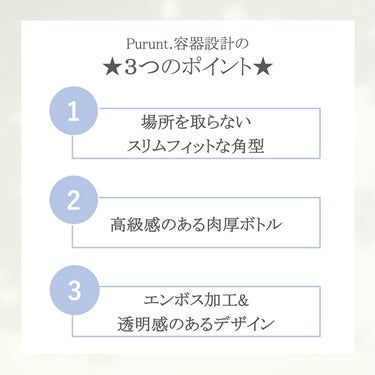 Purunt.容器設計の
★3つのポイント★

1
場所を取らない
スリムフィットな角型

2
高級感のある肉厚ボトル

3
エンボス加工&
透明感のあるデザイン